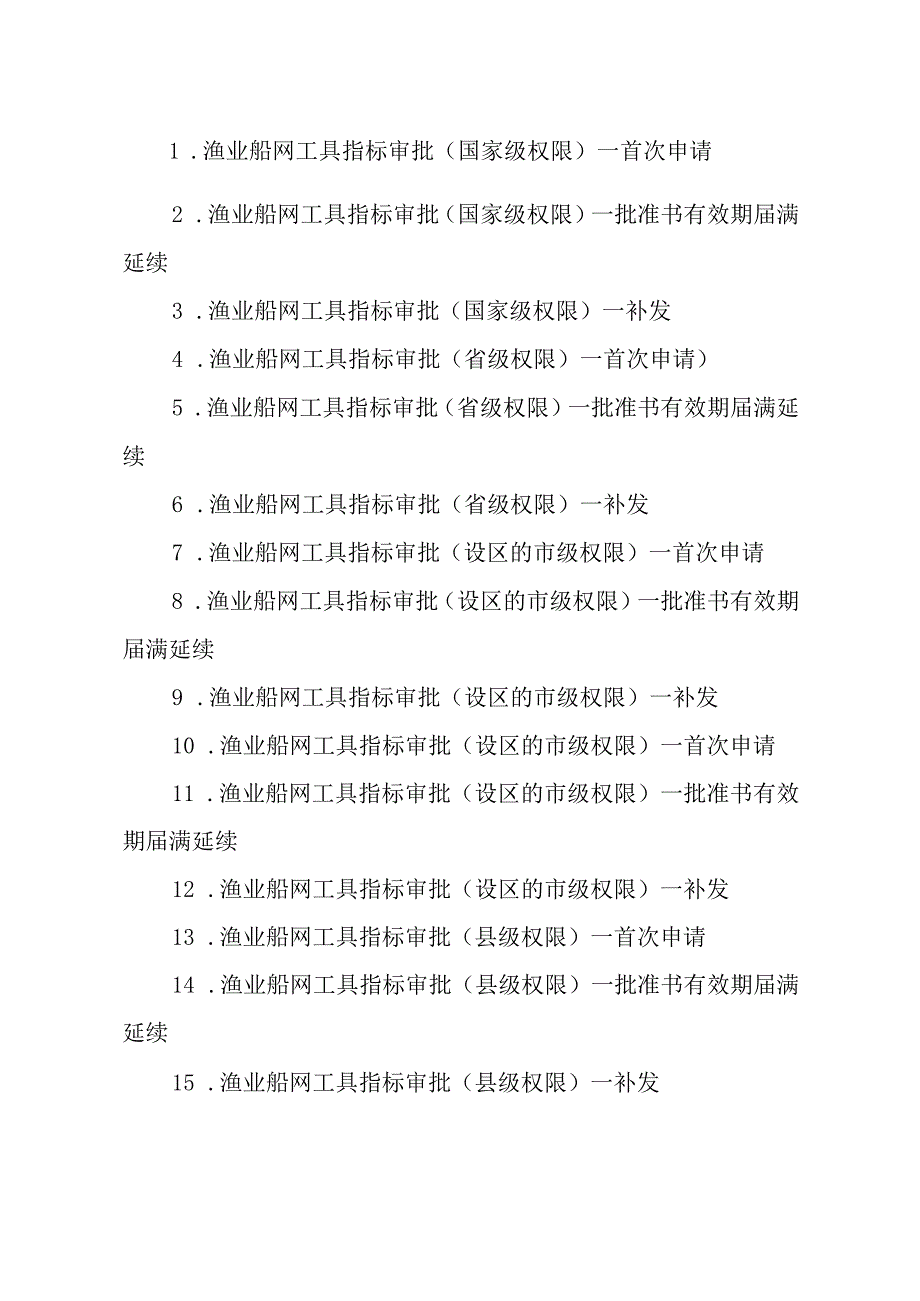 1．渔业船网工具指标审批（国家级权限）一首次申请

2．渔业船网工具指标审批（国家级权限）一批准书有效期届满延续

3．渔业船网工具指标审批（国家级权限）一补发

4．渔业船网工具指标审批（省级权限）一首次申请）

5．渔业船网工具指标审批（省级权限）一批准书有效期届满延续

6．渔业船网工具指标审批（省级权限）一补发

7．渔业船网工具指标审批（设区的市级权限）一首次申请

8．渔业船网工具指标审批（设区的市级权限）一批准书有效期届满延续

9．渔业船网工具指标审批（设区的市级权限）一补发

10．渔业船网工具指标审批（设区的市级权限）一首次申请

11．渔业船网工具指标审批（设区的市级权限）一批准书有效期届满延续

12．渔业船网工具指标审批（设区的市级权限）一补发

13．渔业船网工具指标审批（县级权限）一首次申请

14．渔业船网工具指标审批（县级权限）一批准书有效期届满延续

15．渔业船网工具指标审批（县级权限）一补发